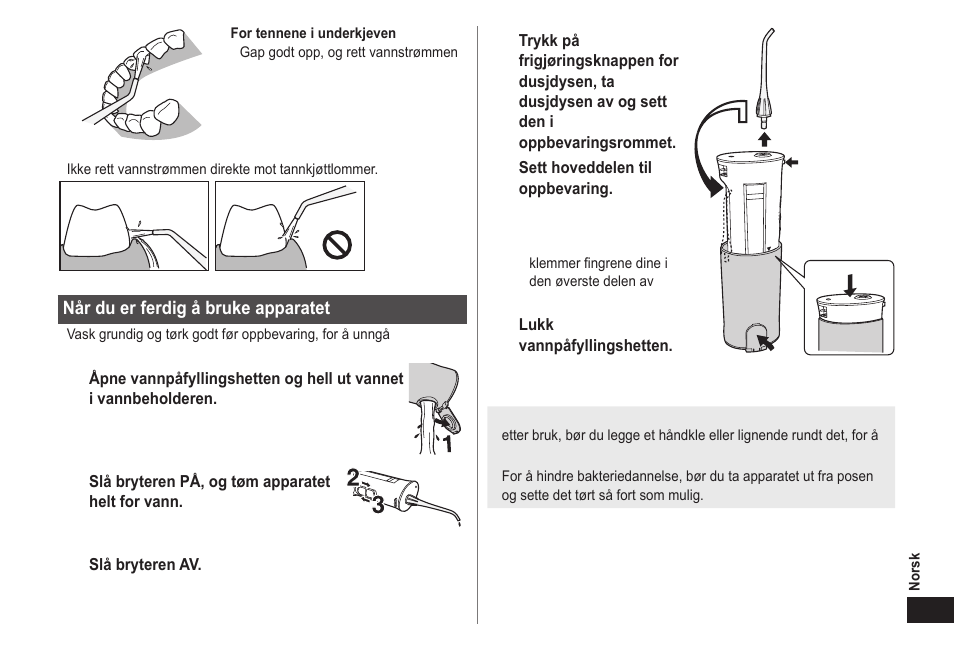 For tennene i underkjeven
Gap godt opp, og rett vannstrømmen

Ikke rett vannstrømmen direkte mot tannkjøttlommer.

Når du er ferdig å bruke apparatet

Vask grundig og tørk godt før oppbevaring, for å unngå

Åpne vannpåfyllingshetten og hell ut vannet i vannbeholderen.

1

Slå bryteren PÅ, og tøm apparatet helt for vann.

2

3

Slå bryteren AV.

Trykk på frigjøringsknappen for dusjdysen, ta dusjdysen av og sett den i oppbevaringsrommet.

Sett hoveddelen til oppbevaring.

klemmer fingrene dine i den øverste delen av

Lukk vannpåfyllingshetten.

etter bruk, bør du legge et håndkle eller lignende rundt det, for å

For å hindre bakteriedannelse, bør du ta apparatet ut fra posen og sette det tørt så fort som mulig.

Norsk